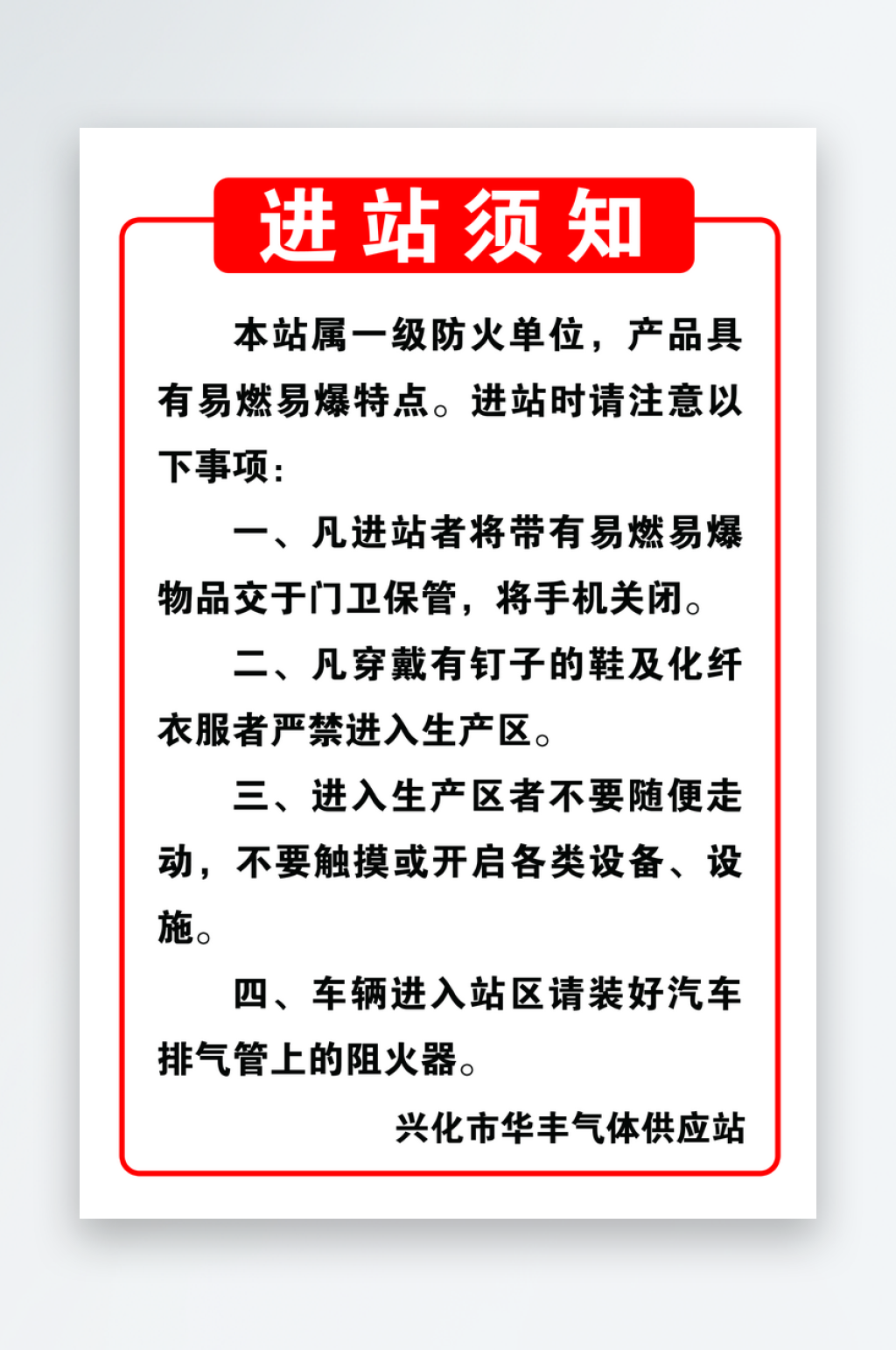 进站须知

本站属一级防火单位，产品具有易燃易爆特点。进站时请注意以下事项：

一、凡进站者将带有易燃易爆物品交于门卫保管，将手机关闭。

二、凡穿戴有钉子的鞋及化纤衣服者严禁进入生产区。

三、进入生产区者不要随便走动，不要触摸或开启各类设备、设施。

四、车辆进入站区请装好汽车排气管上的阻火器。

兴化市华丰气体供应站